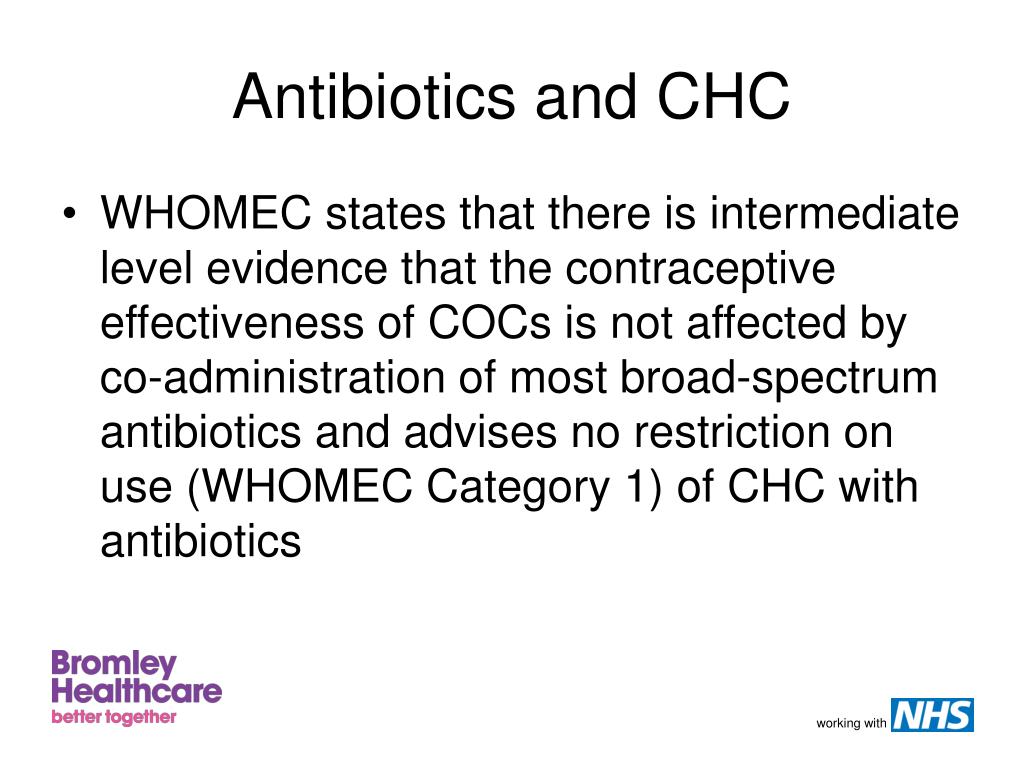 Antibiotics and CHC

• WHOMEC states that there is intermediate level evidence that the contraceptive effectiveness of COCs is not affected by co-administration of most broad-spectrum antibiotics and advises no restriction on use (WHOMEC Category 1) of CHC with antibiotics

Bromley Healthcare better together

working with NHS